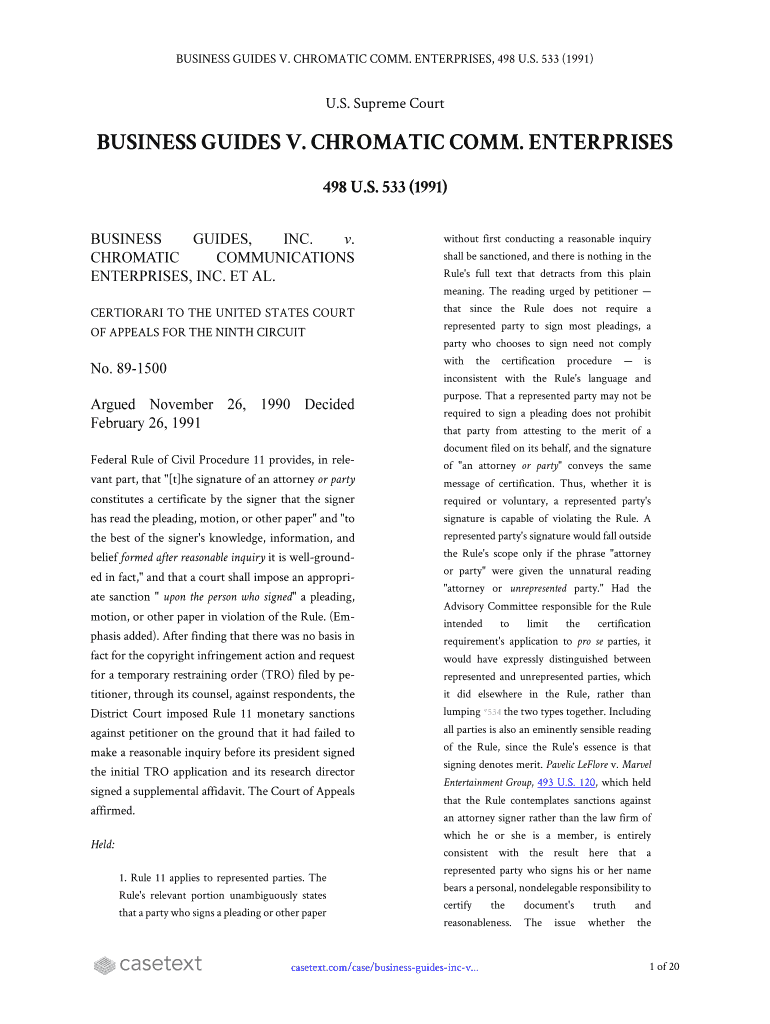 BUSINESS GUIDES V. CHROMATIC COMM. ENTERPRISES, 498 U.S. 533 (1991)

U.S. Supreme Court

BUSINESS GUIDES V. CHROMATIC COMM. ENTERPRISES

498 U.S. 533 (1991)

BUSINESS GUIDES, INC. v. CHROMATIC COMMUNICATIONS ENTERPRISES, INC. ET AL.

CERTIORARI TO THE UNITED STATES COURT OF APPEALS FOR THE NINTH CIRCUIT

No. 89-1500

Argued November 26, 1990 Decided February 26, 1991

Federal Rule of Civil Procedure 11 provides, in relevant part, that "[t]he signature of an attorney or party constitutes a certificate by the signer that the signer has read the pleading, motion, or other paper" and "to the best of the signer's knowledge, information, and belief formed after reasonable inquiry it is well-grounded in fact," and that a court shall impose an appropriate sanction " upon the person who signed" a pleading, motion, or other paper in violation of the Rule. (Emphasis added). After finding that there was no basis in fact for the copyright infringement action and request for a temporary restraining order (TRO) filed by petitioner, through its counsel, against respondents, the District Court imposed Rule 11 monetary sanctions against petitioner on the ground that it had failed to make a reasonable inquiry before its president signed the initial TRO application and its research director signed a supplemental affidavit. The Court of Appeals affirmed.

Held:

1. Rule 11 applies to represented parties. The Rule's relevant portion unambiguously states that a party who signs a pleading or other paper without first conducting a reasonable inquiry shall be sanctioned, and there is nothing in the Rule's full text that detracts from this plain meaning. The reading urged by petitioner — that since the Rule does not require a represented party to sign most pleadings, a party who chooses to sign need not comply with the certification procedure — is inconsistent with the Rule's language and purpose. That a represented party may not be required to sign a pleading does not prohibit that party from attesting to the merit of a document filed on its behalf, and the signature of "an attorney or party" conveys the same message of certification. Thus, whether it is required or voluntary, a represented party's signature is capable of violating the Rule. A represented party's signature would fall outside the Rule's scope only if the phrase "attorney or party" were given the unnatural reading "attorney or unrepresented party." Had the Advisory Committee responsible for the Rule intended to limit the certification requirement's application to pro se parties, it would have expressly distinguished between represented and unrepresented parties, which it did elsewhere in the Rule, rather than lumping *534 the two types together. Including all parties is also an eminently sensible reading of the Rule, since the Rule's essence is that signing denotes merit. Pavelic LeFlore v. Marvel Entertainment Group, 493 U.S. 120, which held that the Rule contemplates sanctions against an attorney signer rather than the law firm of which he or she is a member, is entirely consistent with the result here that a represented party who signs his or her name bears a personal, nondelegable responsibility to certify the document's truth and reasonableness. The issue whether the

casetext

casetext.com/case/business-guides-inc-v...

1 of 20